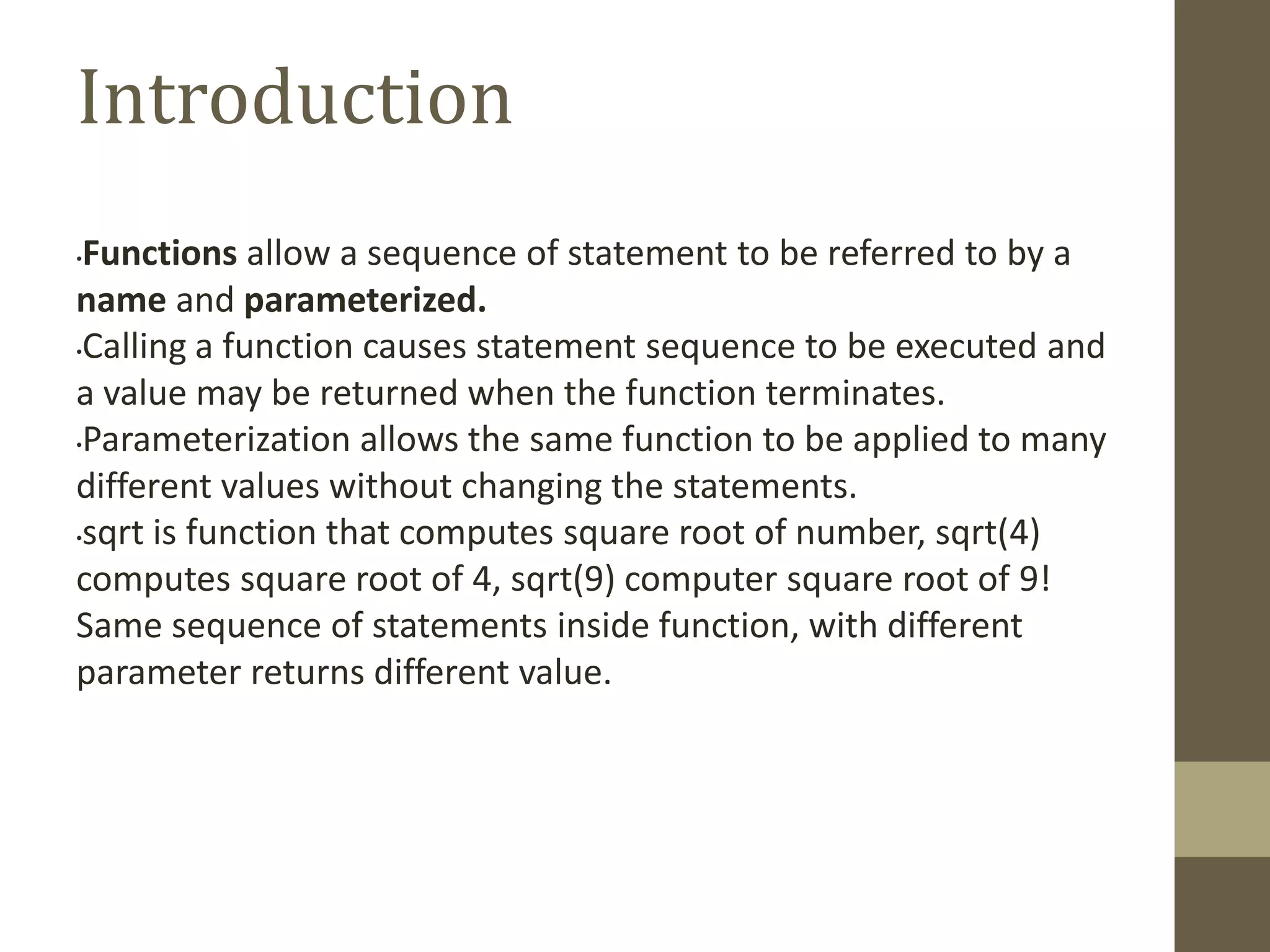 Introduction

• Functions allow a sequence of statement to be referred to by a name and parameterized.

• Calling a function causes statement sequence to be executed and a value may be returned when the function terminates.

• Parameterization allows the same function to be applied to many different values without changing the statements.

• sqrt is function that computes square root of number, sqrt(4) computes square root of 4, sqrt(9) computer square root of 9! Same sequence of statements inside function, with different parameter returns different value.